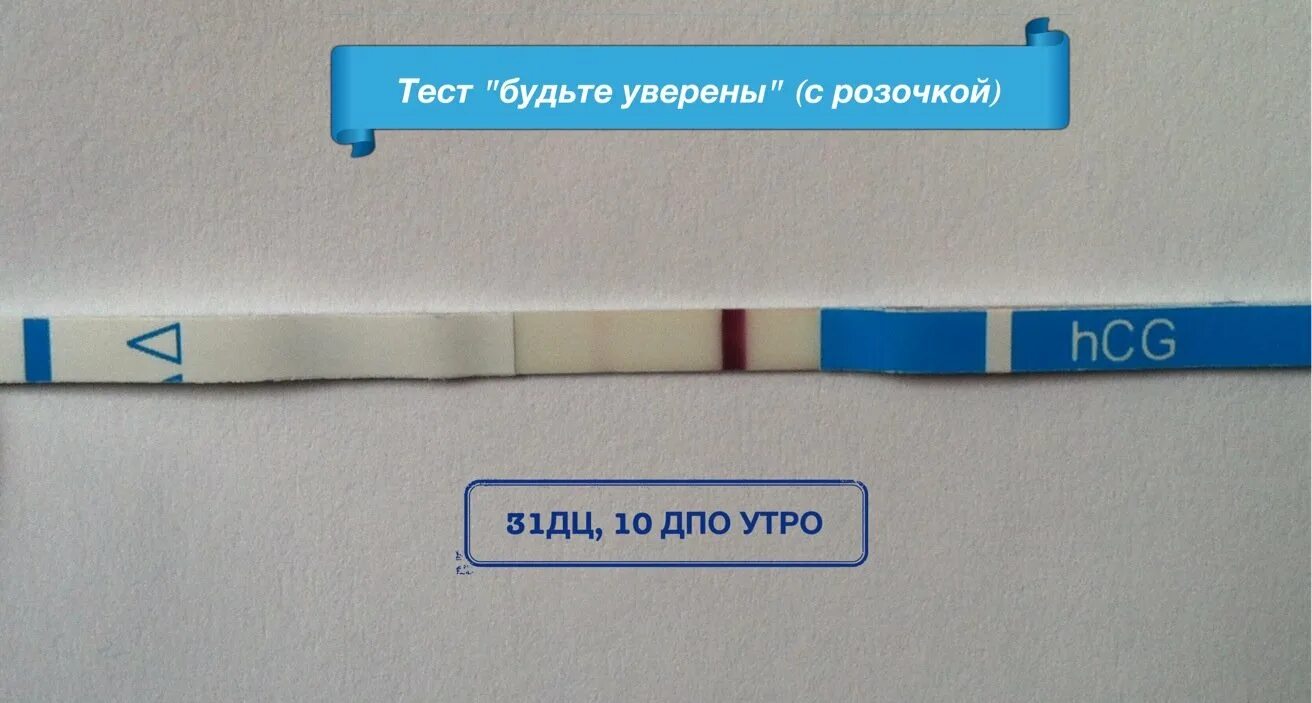 Тест "будьте уверены" (с розочкой)

hCG

31ДЦ, 10 ДПО УТРО